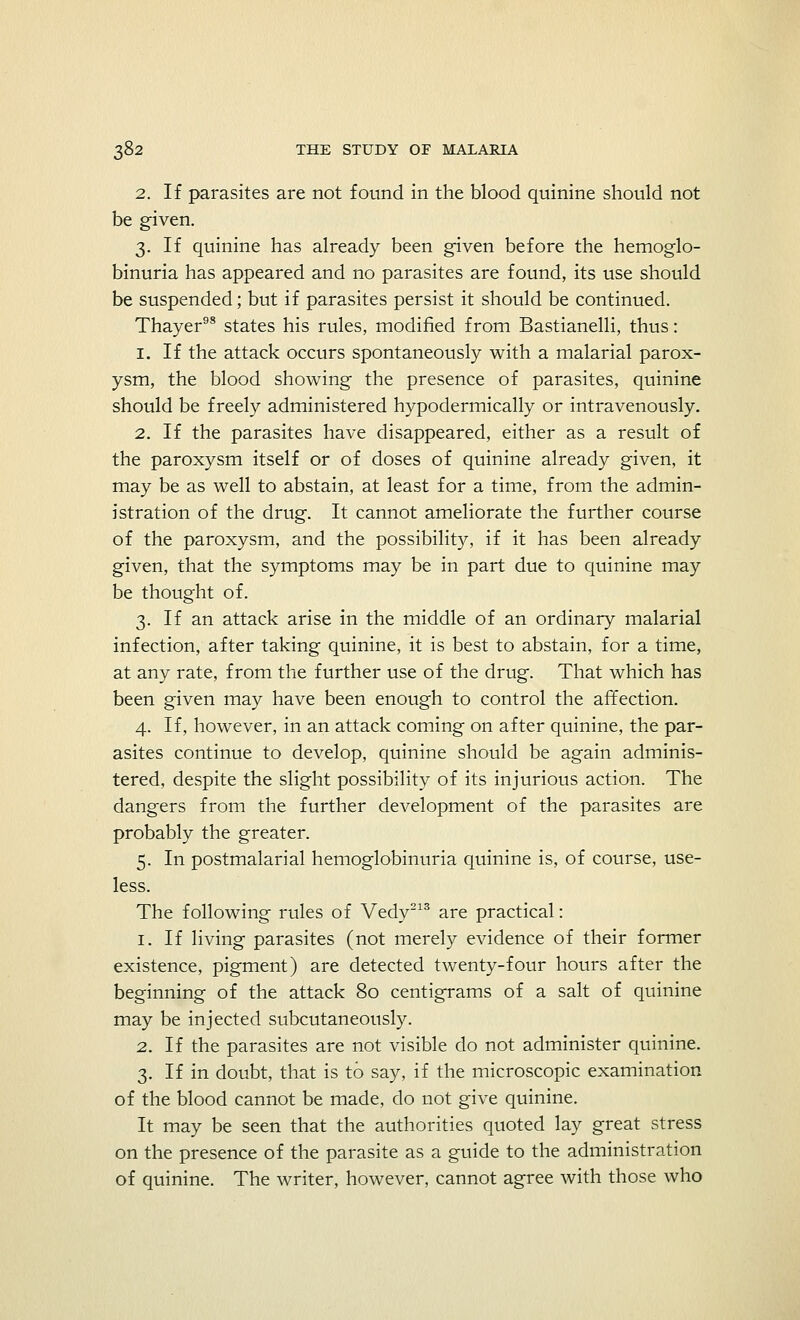 382 THE STUDY OF MALARIA

2. If parasites are not found in the blood quinine should not be given.

3. If quinine has already been given before the hemoglobinuria has appeared and no parasites are found, its use should be suspended; but if parasites persist it should be continued.

Thayer$^{98}$ states his rules, modified from Bastianelli, thus:

1. If the attack occurs spontaneously with a malarial paroxysm, the blood showing the presence of parasites, quinine should be freely administered hypodermically or intravenously.

2. If the parasites have disappeared, either as a result of the paroxysm itself or of doses of quinine already given, it may be as well to abstain, at least for a time, from the administration of the drug. It cannot ameliorate the further course of the paroxysm, and the possibility, if it has been already given, that the symptoms may be in part due to quinine may be thought of.

3. If an attack arise in the middle of an ordinary malarial infection, after taking quinine, it is best to abstain, for a time, at any rate, from the further use of the drug. That which has been given may have been enough to control the affection.

4. If, however, in an attack coming on after quinine, the parasites continue to develop, quinine should be again administered, despite the slight possibility of its injurious action. The dangers from the further development of the parasites are probably the greater.

5. In postmalarial hemoglobinuria quinine is, of course, useless.

The following rules of Vedy$^{213}$ are practical:

1. If living parasites (not merely evidence of their former existence, pigment) are detected twenty-four hours after the beginning of the attack 80 centigrams of a salt of quinine may be injected subcutaneously.

2. If the parasites are not visible do not administer quinine.

3. If in doubt, that is to say, if the microscopic examination of the blood cannot be made, do not give quinine.

It may be seen that the authorities quoted lay great stress on the presence of the parasite as a guide to the administration of quinine. The writer, however, cannot agree with those who